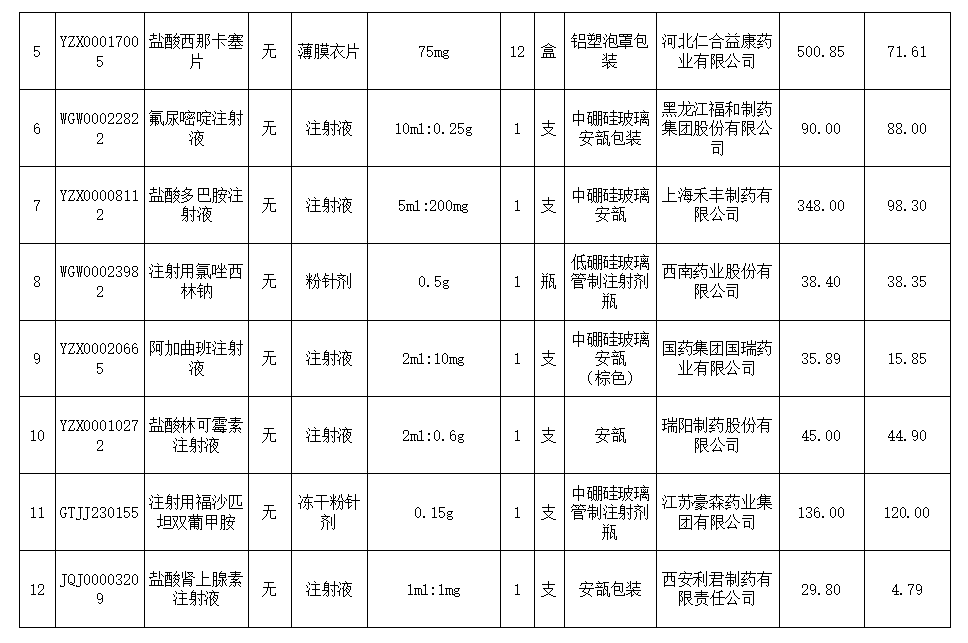 | 5 | YZX00017005 | 盐酸西那卡塞片 | 无 | 薄膜衣片 | 75mg | 12 | 盒 | 铝塑泡罩包装 | 河北仁合益康药业有限公司 | 500.85 | 71.61 |
|---|---|---|---|---|---|---|---|---|---|---|---|
| 6 | WGW00022822 | 氟尿嘧啶注射液 | 无 | 注射液 | 10ml:0.25g | 1 | 支 | 中硼硅玻璃安瓿包装 | 黑龙江福和制药集团股份有限公司 | 90.00 | 88.00 |
| 7 | YZX00008112 | 盐酸多巴胺注射液 | 无 | 注射液 | 5ml:200mg | 1 | 支 | 中硼硅玻璃安瓿 | 上海禾丰制药有限公司 | 348.00 | 98.30 |
| 8 | WGW00023982 | 注射用氯唑西林钠 | 无 | 粉针剂 | 0.5g | 1 | 瓶 | 低硼硅玻璃管制注射剂瓶 | 西南药业股份有限公司 | 38.40 | 38.35 |
| 9 | YZX00020665 | 阿加曲班注射液 | 无 | 注射液 | 2ml:10mg | 1 | 支 | 中硼硅玻璃安瓿（棕色） | 国药集团国瑞药业有限公司 | 35.89 | 15.85 |
| 10 | YZX00010272 | 盐酸林可霉素注射液 | 无 | 注射液 | 2ml:0.6g | 1 | 支 | 安瓿 | 瑞阳制药股份有限公司 | 45.00 | 44.90 |
| 11 | GTJJ230155 | 注射用福沙匹坦双葡甲胺 | 无 | 冻干粉针剂 | 0.15g | 1 | 支 | 中硼硅玻璃管制注射剂瓶 | 江苏豪森药业集团有限公司 | 136.00 | 120.00 |
| 12 | JQJ00003209 | 盐酸肾上腺素注射液 | 无 | 注射液 | 1ml:1mg | 1 | 支 | 安瓿包装 | 西安利君制药有限责任公司 | 29.80 | 4.79 |